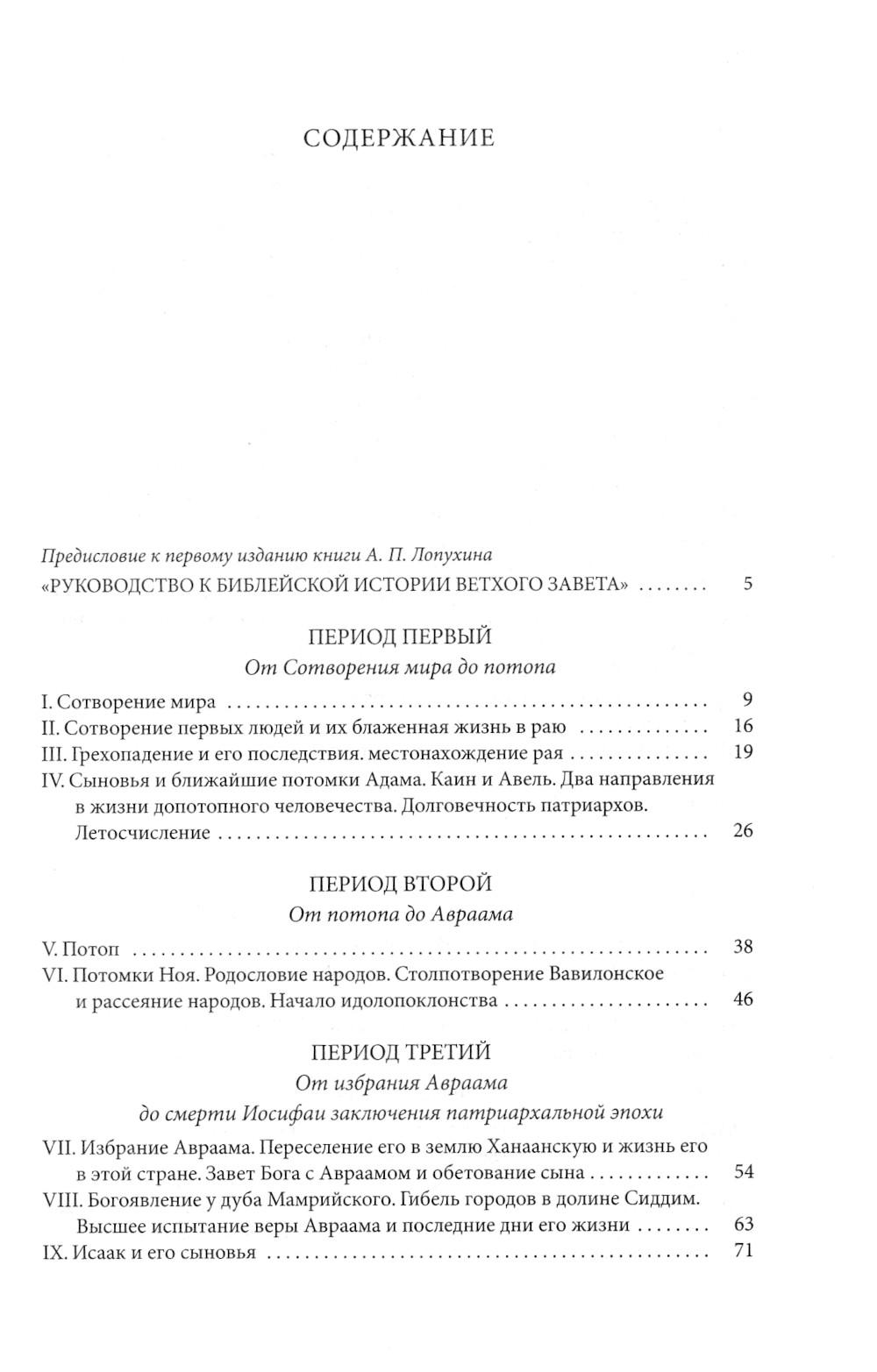 СОДЕРЖАНИЕ

Предисловие к первому изданию книги А. П. Лопухина
«РУКОВОДСТВО К БИБЛЕЙСКОЙ ИСТОРИИ ВЕТХОГО ЗАВЕТА» ........ 5

ПЕРИОД ПЕРВЫЙ
От Сотворения мира до потопа

I. Сотворение мира ........ 9
II. Сотворение первых людей и их блаженная жизнь в раю ........ 16
III. Грехопадение и его последствия. местонахождение рая ........ 19
IV. Сыновья и ближайшие потомки Адама. Каин и Авель. Два направления в жизни допотопного человечества. Долговечность патриархов. Летосчисление ........ 26

ПЕРИОД ВТОРОЙ
От потопа до Авраама

V. Потоп ........ 38
VI. Потомки Ноя. Родословие народов. Столпотворение Вавилонское и рассеяние народов. Начало идолопоклонства ........ 46

ПЕРИОД ТРЕТИЙ
От избрания Авраама
до смерти Иосифаи заключения патриархальной эпохи

VII. Избрание Авраама. Переселение его в землю Ханаанскую и жизнь его в этой стране. Завет Бога с Авраамом и обетование сына ........ 54
VIII. Богоявление у дуба Мамрийского. Гибель городов в долине Сиддим. Высшее испытание веры Авраама и последние дни его жизни ........ 63
IX. Исаак и его сыновья ........ 71